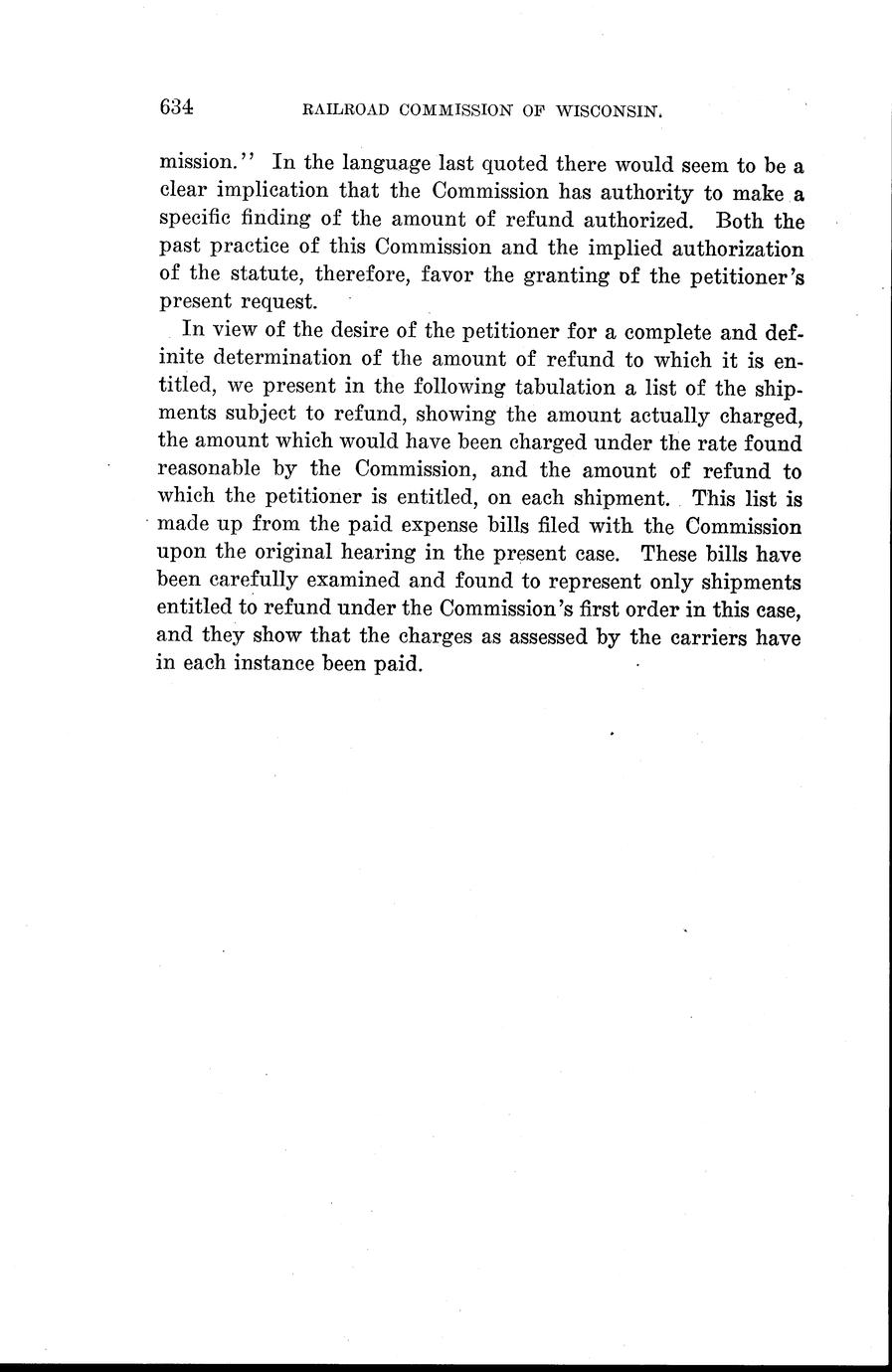 634 RAILROAD COMMISSION OF WISCONSIN.

mission.'' In the language last quoted there would seem to be a clear implication that the Commission has authority to make a specific finding of the amount of refund authorized. Both the past practice of this Commission and the implied authorization of the statute, therefore, favor the granting of the petitioner's present request.

In view of the desire of the petitioner for a complete and definite determination of the amount of refund to which it is entitled, we present in the following tabulation a list of the shipments subject to refund, showing the amount actually charged, the amount which would have been charged under the rate found reasonable by the Commission, and the amount of refund to which the petitioner is entitled, on each shipment. This list is made up from the paid expense bills filed with the Commission upon the original hearing in the present case. These bills have been carefully examined and found to represent only shipments entitled to refund under the Commission's first order in this case, and they show that the charges as assessed by the carriers have in each instance been paid.